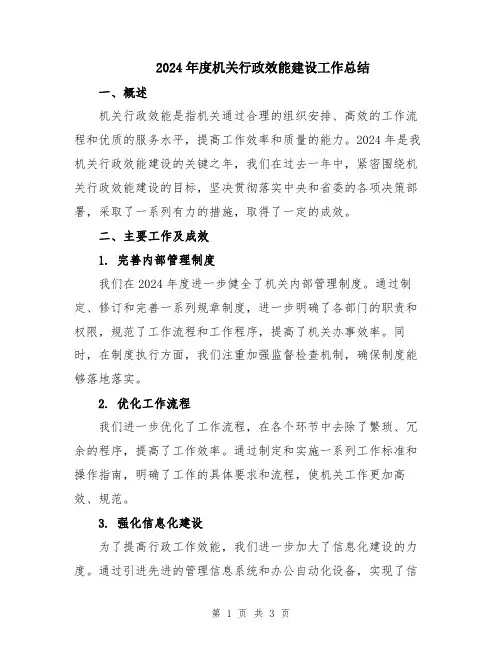 2024年度机关行政效能建设工作总结

一、概述

机关行政效能是指机关通过合理的组织安排、高效的工作流程和优质的服务水平，提高工作效率和质量的能力。2024年是我机关行政效能建设的关键之年，我们在过去一年中，紧密围绕机关行政效能建设的目标，坚决贯彻落实中央和省委的各项决策部署，采取了一系列有力的措施，取得了一定的成效。

二、主要工作及成效

1. 完善内部管理制度

我们在2024年度进一步健全了机关内部管理制度。通过制定、修订和完善一系列规章制度，进一步明确了各部门的职责和权限，规范了工作流程和工作程序，提高了机关办事效率。同时，在制度执行方面，我们注重加强监督检查机制，确保制度能够落地落实。

2. 优化工作流程

我们进一步优化了工作流程，在各个环节中去除了繁琐、冗余的程序，提高了工作效率。通过制定和实施一系列工作标准和操作指南，明确了工作的具体要求和流程，使机关工作更加高效、规范。

3. 强化信息化建设

为了提高行政工作效能，我们进一步加大了信息化建设的力度。通过引进先进的管理信息系统和办公自动化设备，实现了信

第 1 页 共 3 页